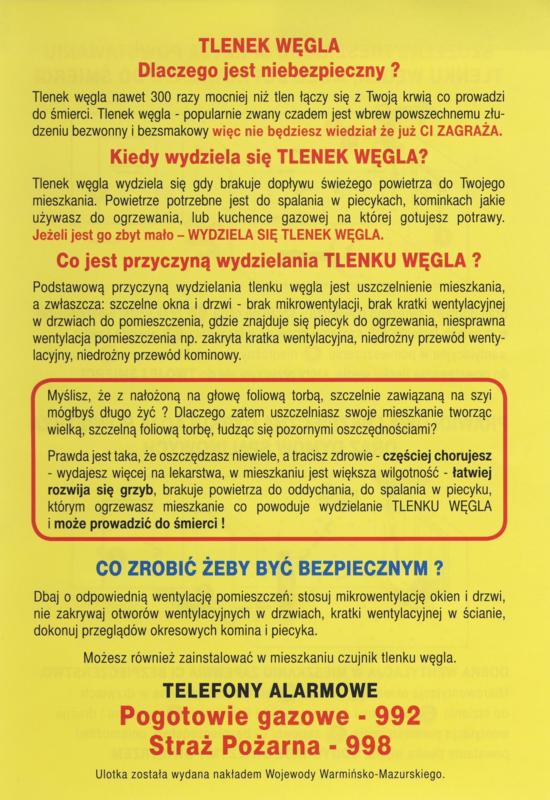 TLENEK WĘGLA
Dlaczego jest niebezpieczny ?

Tlenek węgla nawet 300 razy mocniej niż tlen łączy się z Twoją krwią co prowadzi do śmierci. Tlenek węgla - popularnie zwany czadem jest wbrew powszechnemu złudzeniu bezwonny i bezsmakowy więc nie będziesz wiedział że już CI ZAGRAŻA.

Kiedy wydziela się TLENEK WĘGLA?

Tlenek węgla wydziela się gdy brakuje dopływu świeżego powietrza do Twojego mieszkania. Powietrze potrzebne jest do spalania w piecykach, kominkach jakie używasz do ogrzewania, lub kuchence gazowej na której gotujesz potrawy. Jeżeli jest go zbyt mało – WYDZIELA SIĘ TLENEK WĘGLA.

Co jest przyczyną wydzielania TLENKU WĘGLA ?

Podstawową przyczyną wydzielania tlenku węgla jest uszczelnienie mieszkania, a zwłaszcza: szczelne okna i drzwi - brak mikrowentylacji, brak kratki wentylacyjnej w drzwiach do pomieszczenia, gdzie znajduje się piecyk do ogrzewania, niesprawna wentylacja pomieszczenia np. zakryta kratka wentylacyjna, niedrożny przewód wentylacyjny, niedrożny przewód kominowy.

Myślisz, że z nałożoną na głowę foliową torbą, szczelnie zawiązaną na szyi mógłbyś długo żyć ? Dlaczego zatem uszczelniasz swoje mieszkanie tworząc wielką, szczelną foliową torbę, łudząc się pozornymi oszczędnościami?

Prawda jest taka, że oszczędzasz niewiele, a tracisz zdrowie - częściej chorujesz - wydajesz więcej na lekarstwa, w mieszkaniu jest większa wilgotność - łatwiej rozwija się grzyb, brakuje powietrza do oddychania, do spalania w piecyku, którym ogrzewasz mieszkanie co powoduje wydzielanie TLENKU WĘGLA i może prowadzić do śmierci !

CO ZROBIĆ ŻEBY BYĆ BEZPIECZNYM ?

Dbaj o odpowiednią wentylację pomieszczeń: stosuj mikrowentylację okien i drzwi, nie zakrywaj otworów wentylacyjnych w drzwiach, kratki wentylacyjnej w ścianie, dokonuj przeglądów okresowych komina i piecyka.

Możesz również zainstalować w mieszkaniu czujnik tlenku węgla.

TELEFONY ALARMOWE
Pogotowie gazowe - 992
Straż Pożarna - 998

Ulotka została wydana nakładem Wojewody Warmińsko-Mazurskiego.